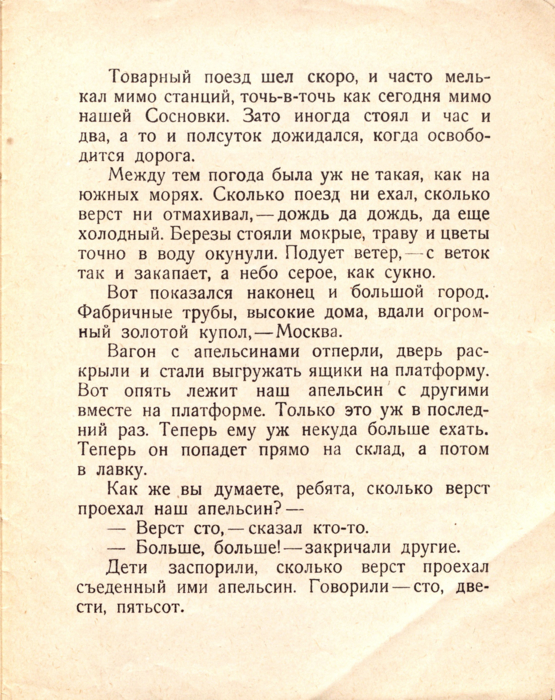 Товарный поезд шел скоро, и часто мелькал мимо станций, точь-в-точь как сегодня мимо нашей Сосновки. Зато иногда стоял и час и два, а то и полсуток дожидался, когда освободится дорога.

Между тем погода была уж не такая, как на южных морях. Сколько поезд ни ехал, сколько верст ни отмахивал, — дождь да дождь, да еще холодный. Березы стояли мокрые, траву и цветы точно в воду окунули. Подует ветер, — с веток так и закапает, а небо серое, как сукно.

Вот показался наконец и большой город. Фабричные трубы, высокие дома, вдали огромный золотой купол, — Москва.

Вагон с апельсинами отперли, дверь раскрыли и стали выгружать ящики на платформу. Вот опять лежит наш апельсин с другими вместе на платформе. Только это уж в последний раз. Теперь ему уж некуда больше ехать. Теперь он попадет прямо на склад, а потом в лавку.

Как же вы думаете, ребята, сколько верст проехал наш апельсин? —

— Верст сто, — сказал кто-то.

— Больше, больше! — закричали другие.

Дети заспорили, сколько верст проехал съеденный ими апельсин. Говорили — сто, двести, пятьсот.